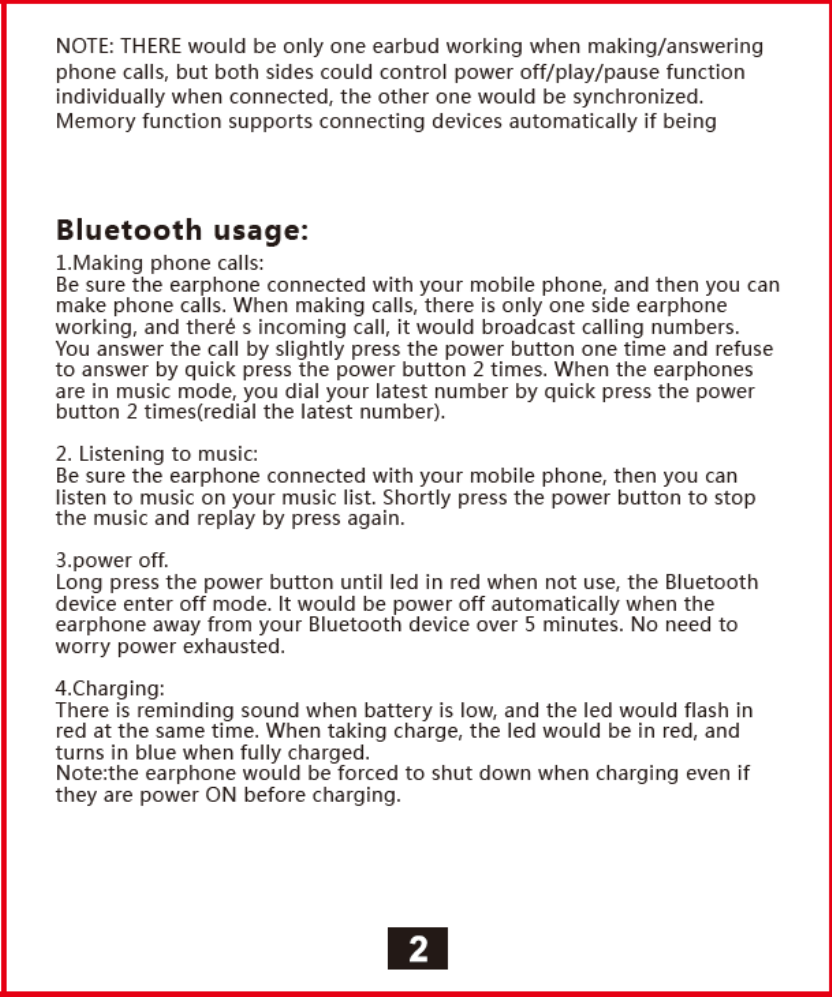 NOTE: THERE would be only one earbud working when making/answering phone calls, but both sides could control power off/play/pause function individually when connected, the other one would be synchronized. Memory function supports connecting devices automatically if being

Bluetooth usage:
1.Making phone calls:
Be sure the earphone connected with your mobile phone, and then you can make phone calls. When making calls, there is only one side earphone working, and theré s incoming call, it would broadcast calling numbers. You answer the call by slightly press the power button one time and refuse to answer by quick press the power button 2 times. When the earphones are in music mode, you dial your latest number by quick press the power button 2 times(redial the latest number).

2. Listening to music:
Be sure the earphone connected with your mobile phone, then you can listen to music on your music list. Shortly press the power button to stop the music and replay by press again.

3.power off.
Long press the power button until led in red when not use, the Bluetooth device enter off mode. It would be power off automatically when the earphone away from your Bluetooth device over 5 minutes. No need to worry power exhausted.

4.Charging:
There is reminding sound when battery is low, and the led would flash in red at the same time. When taking charge, the led would be in red, and turns in blue when fully charged.
Note:the earphone would be forced to shut down when charging even if they are power ON before charging.

2